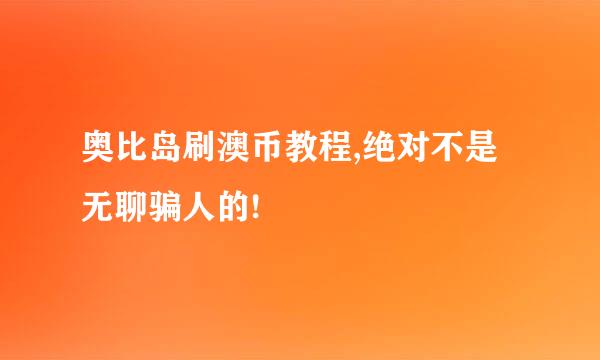 奥比岛刷澳币教程,绝对不是无聊骗人的!